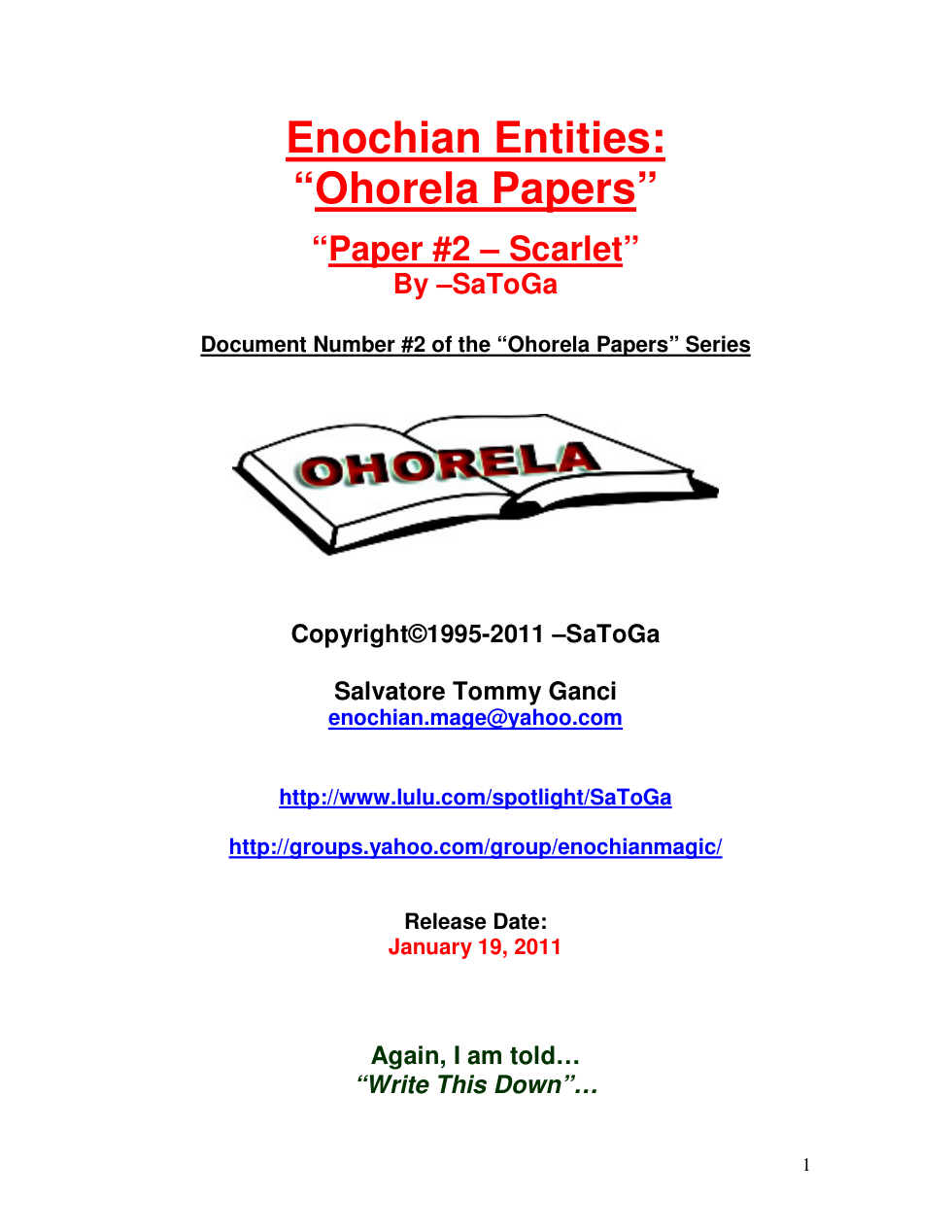 Enochian Entities:
"Ohorela Papers"

"Paper #2 – Scarlet"
By –SaToGa

Document Number #2 of the "Ohorela Papers" Series

OHORELA

Copyright©1995-2011 –SaToGa

Salvatore Tommy Ganci
enochian.mage@yahoo.com

http://www.lulu.com/spotlight/SaToGa

http://groups.yahoo.com/group/enochianmagic/

Release Date:
January 19, 2011

Again, I am told…
"Write This Down"…

1